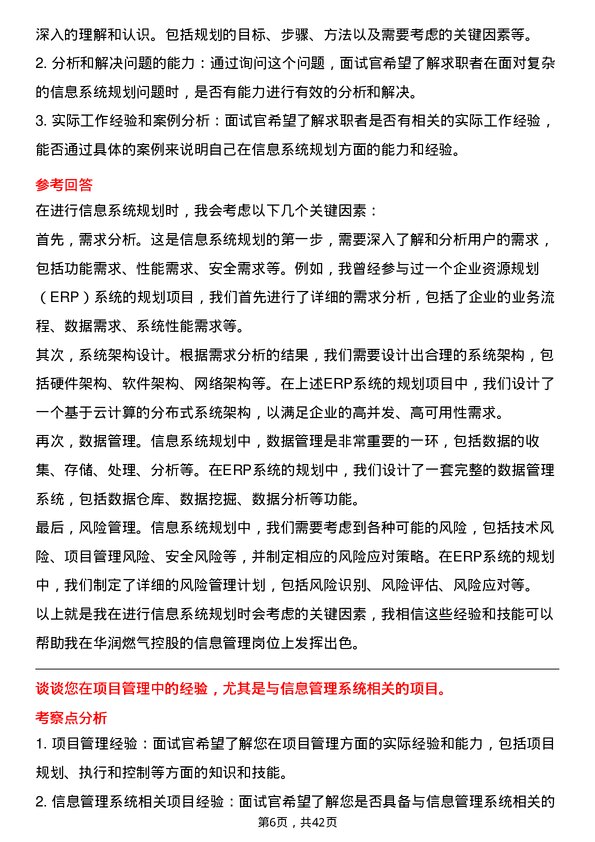 深入的理解和认识。包括规划的目标、步骤、方法以及需要考虑的关键因素等。
2. 分析和解决问题的能力：通过询问这个问题，面试官希望了解求职者在面对复杂的信息系统规划问题时，是否有能力进行有效的分析和解决。
3. 实际工作经验和案例分析：面试官希望了解求职者是否有相关的实际工作经验，能否通过具体的案例来说明自己在信息系统规划方面的能力和经验。

参考回答
在进行信息系统规划时，我会考虑以下几个关键因素：
首先，需求分析。这是信息系统规划的第一步，需要深入了解和分析用户的需求，包括功能需求、性能需求、安全需求等。例如，我曾经参与过一个企业资源规划（ERP）系统的规划项目，我们首先进行了详细的需求分析，包括了企业的业务流程、数据需求、系统性能需求等。
其次，系统架构设计。根据需求分析的结果，我们需要设计出合理的系统架构，包括硬件架构、软件架构、网络架构等。在上述ERP系统的规划项目中，我们设计了一个基于云计算的分布式系统架构，以满足企业的高并发、高可用性需求。
再次，数据管理。信息系统规划中，数据管理是非常重要的一环，包括数据的收集、存储、处理、分析等。在ERP系统的规划中，我们设计了一套完整的数据管理系统，包括数据仓库、数据挖掘、数据分析等功能。
最后，风险管理。信息系统规划中，我们需要考虑到各种可能的风险，包括技术风险、项目管理风险、安全风险等，并制定相应的风险应对策略。在ERP系统的规划中，我们制定了详细的风险管理计划，包括风险识别、风险评估、风险应对等。
以上就是我在进行信息系统规划时会考虑的关键因素，我相信这些经验和技能可以帮助我在华润燃气控股的信息管理岗位上发挥出色。

谈谈您在项目管理中的经验，尤其是与信息管理系统相关的项目。
考察点分析
1. 项目管理经验：面试官希望了解您在项目管理方面的实际经验和能力，包括项目规划、执行和控制等方面的知识和技能。
2. 信息管理系统相关项目经验：面试官希望了解您是否具备与信息管理系统相关的
第6页，共42页